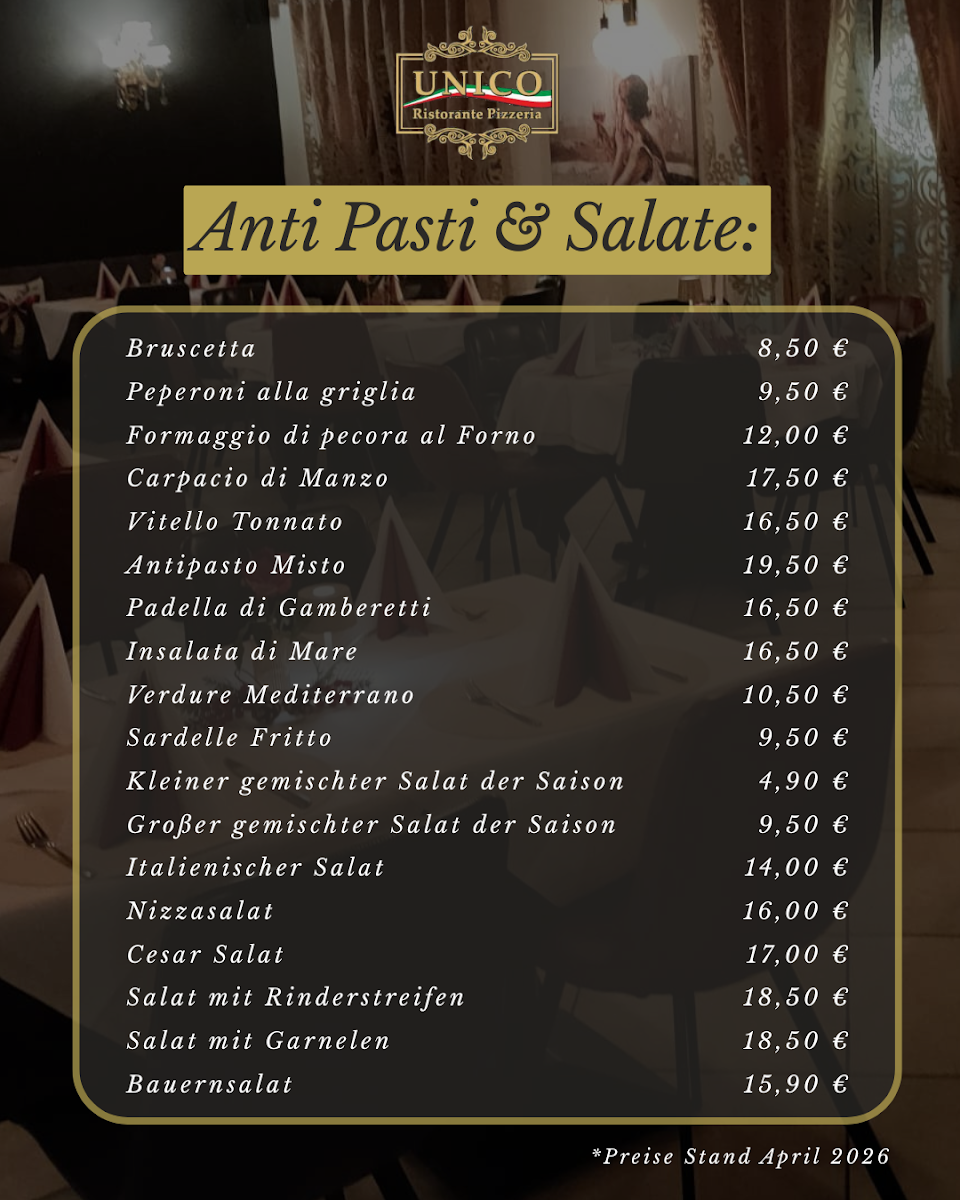 UNICO
Ristorante Pizzeria

Anti Pasti & Salate:

| | |
|---|---|
| Bruscetta | 8,50 € |
| Peperoni alla griglia | 9,50 € |
| Formaggio di pecora al Forno | 12,00 € |
| Carpacio di Manzo | 17,50 € |
| Vitello Tonnato | 16,50 € |
| Antipasto Misto | 19,50 € |
| Padella di Gamberetti | 16,50 € |
| Insalata di Mare | 16,50 € |
| Verdure Mediterrano | 10,50 € |
| Sardelle Fritto | 9,50 € |
| Kleiner gemischter Salat der Saison | 4,90 € |
| Großer gemischter Salat der Saison | 9,50 € |
| Italienischer Salat | 14,00 € |
| Nizzasalat | 16,00 € |
| Cesar Salat | 17,00 € |
| Salat mit Rinderstreifen | 18,50 € |
| Salat mit Garnelen | 18,50 € |
| Bauernsalat | 15,90 € |

*Preise Stand April 2026